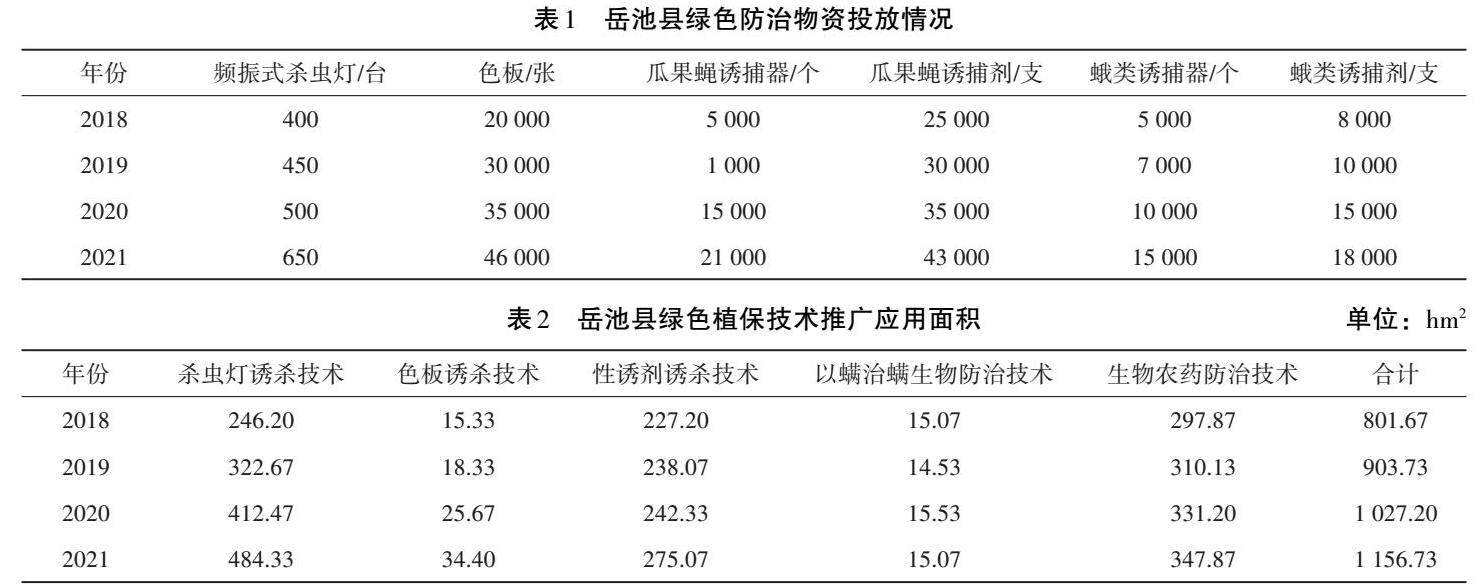 表1 岳池县绿色防治物资投放情况

| 年份 | 频振式杀虫灯/台 | 色板/张 | 瓜果蝇诱捕器/个 | 瓜果蝇诱捕剂/支 | 蛾类诱捕器/个 | 蛾类诱捕剂/支 |
|---|---|---|---|---|---|---|
| 2018 | 400 | 20 000 | 5 000 | 25 000 | 5 000 | 8 000 |
| 2019 | 450 | 30 000 | 1 000 | 30 000 | 7 000 | 10 000 |
| 2020 | 500 | 35 000 | 15 000 | 35 000 | 10 000 | 15 000 |
| 2021 | 650 | 46 000 | 21 000 | 43 000 | 15 000 | 18 000 |

表2 岳池县绿色植保技术推广应用面积

单位：$hm^2$

| 年份 | 杀虫灯诱杀技术 | 色板诱杀技术 | 性诱剂诱杀技术 | 以螨治螨生物防治技术 | 生物农药防治技术 | 合计 |
|---|---|---|---|---|---|---|
| 2018 | 246.20 | 15.33 | 227.20 | 15.07 | 297.87 | 801.67 |
| 2019 | 322.67 | 18.33 | 238.07 | 14.53 | 310.13 | 903.73 |
| 2020 | 412.47 | 25.67 | 242.33 | 15.53 | 331.20 | 1 027.20 |
| 2021 | 484.33 | 34.40 | 275.07 | 15.07 | 347.87 | 1 156.73 |